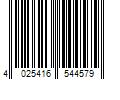 4 025416 544579